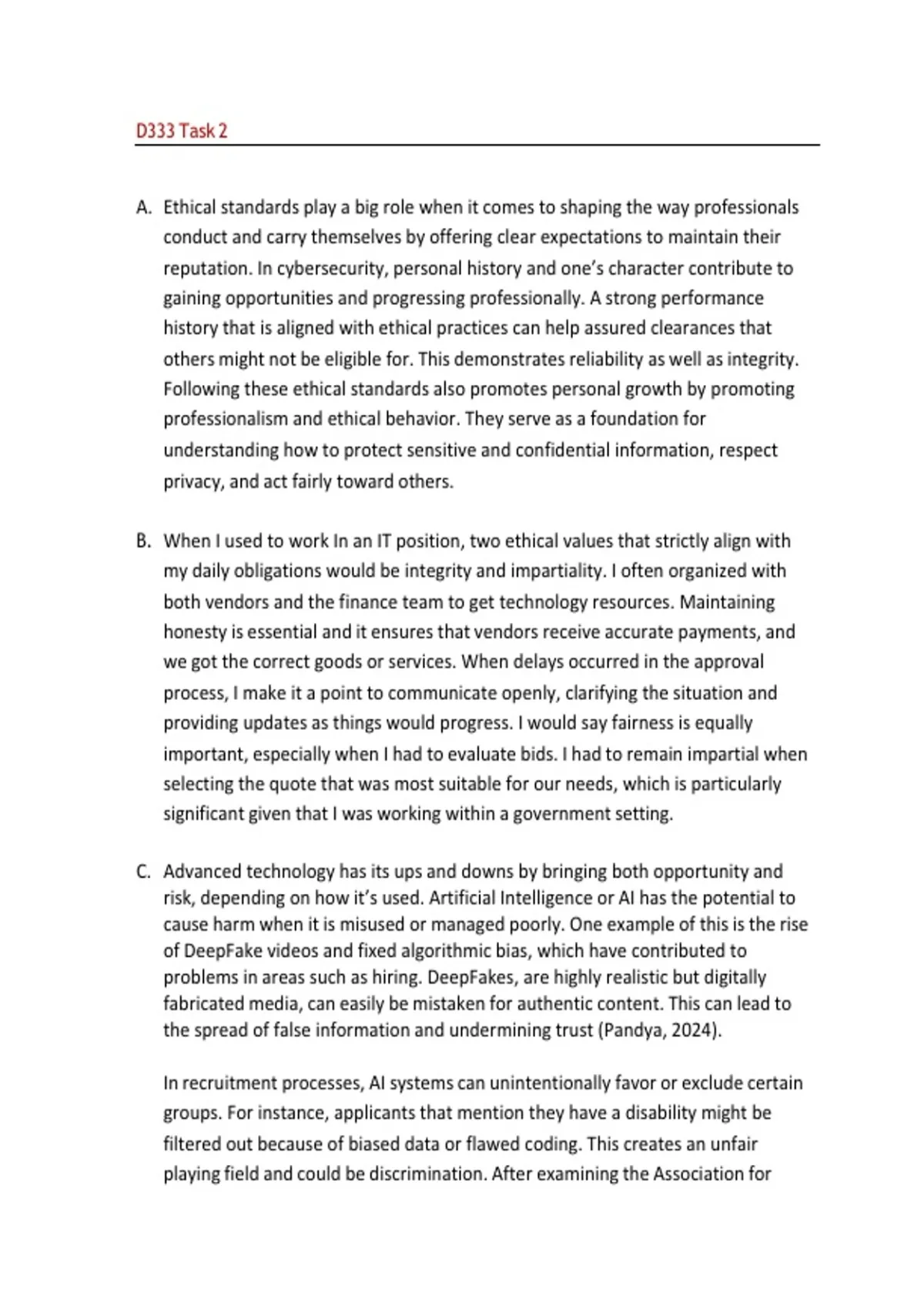 D333 Task 2

A. Ethical standards play a big role when it comes to shaping the way professionals conduct and carry themselves by offering clear expectations to maintain their reputation. In cybersecurity, personal history and one's character contribute to gaining opportunities and progressing professionally. A strong performance history that is aligned with ethical practices can help assured clearances that others might not be eligible for. This demonstrates reliability as well as integrity. Following these ethical standards also promotes personal growth by promoting professionalism and ethical behavior. They serve as a foundation for understanding how to protect sensitive and confidential information, respect privacy, and act fairly toward others.

B. When I used to work In an IT position, two ethical values that strictly align with my daily obligations would be integrity and impartiality. I often organized with both vendors and the finance team to get technology resources. Maintaining honesty is essential and it ensures that vendors receive accurate payments, and we got the correct goods or services. When delays occurred in the approval process, I make it a point to communicate openly, clarifying the situation and providing updates as things would progress. I would say fairness is equally important, especially when I had to evaluate bids. I had to remain impartial when selecting the quote that was most suitable for our needs, which is particularly significant given that I was working within a government setting.

C. Advanced technology has its ups and downs by bringing both opportunity and risk, depending on how it's used. Artificial Intelligence or AI has the potential to cause harm when it is misused or managed poorly. One example of this is the rise of DeepFake videos and fixed algorithmic bias, which have contributed to problems in areas such as hiring. DeepFakes, are highly realistic but digitally fabricated media, can easily be mistaken for authentic content. This can lead to the spread of false information and undermining trust (Pandya, 2024).

In recruitment processes, AI systems can unintentionally favor or exclude certain groups. For instance, applicants that mention they have a disability might be filtered out because of biased data or flawed coding. This creates an unfair playing field and could be discrimination. After examining the Association for